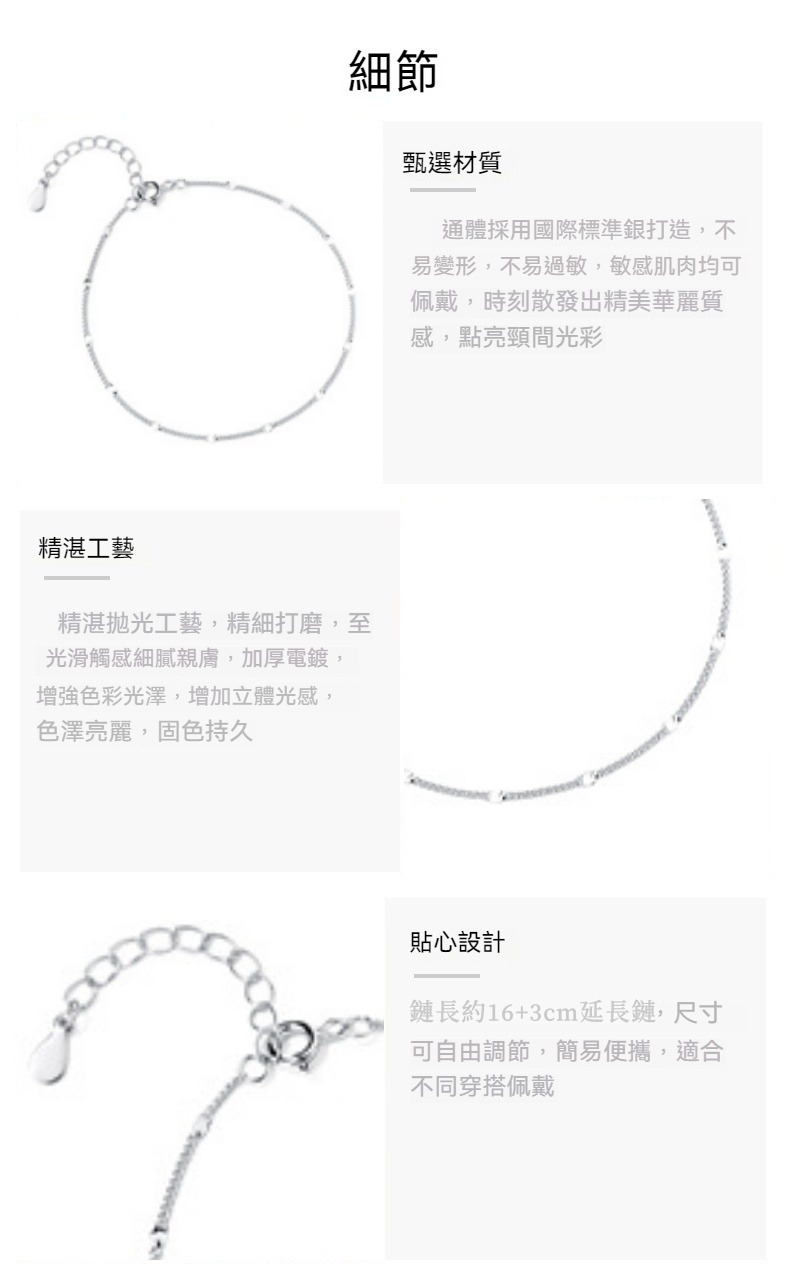 細節

甄選材質

通體採用國際標準銀打造，不易變形，不易過敏，敏感肌肉均可佩戴，時刻散發出精美華麗質感，點亮頸間光彩

精湛工藝

精湛拋光工藝，精細打磨，至光滑觸感細膩親膚，加厚電鍍，增強色彩光澤，增加立體光感，色澤亮麗，固色持久

貼心設計

鏈長約16+3cm延長鏈，尺寸可自由調節，簡易便攜，適合不同穿搭佩戴